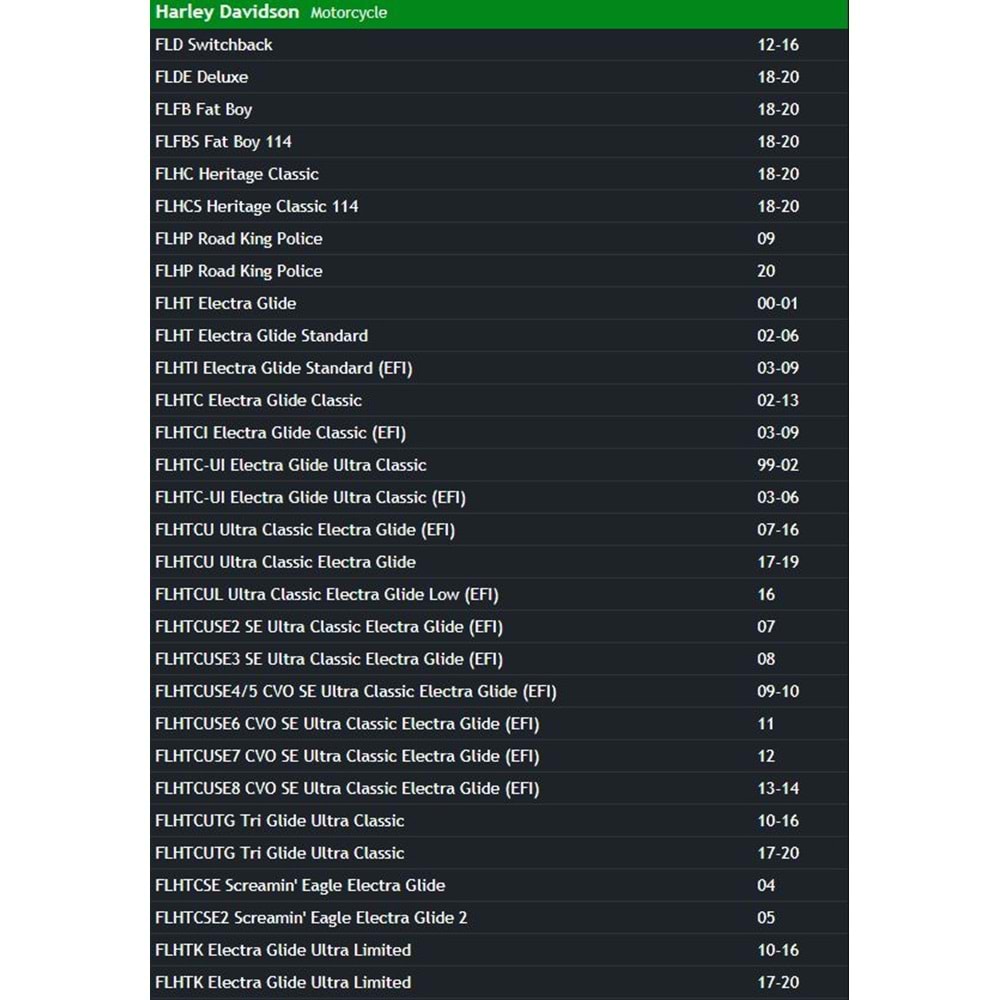 | Harley Davidson Motorcycle | |
|---|---|
| FLD Switchback | 12-16 |
| FLDE Deluxe | 18-20 |
| FLFB Fat Boy | 18-20 |
| FLFBS Fat Boy 114 | 18-20 |
| FLHC Heritage Classic | 18-20 |
| FLHCS Heritage Classic 114 | 18-20 |
| FLHP Road King Police | 09 |
| FLHP Road King Police | 20 |
| FLHT Electra Glide | 00-01 |
| FLHT Electra Glide Standard | 02-06 |
| FLHTI Electra Glide Standard (EFI) | 03-09 |
| FLHTC Electra Glide Classic | 02-13 |
| FLHTCI Electra Glide Classic (EFI) | 03-09 |
| FLHTC-UI Electra Glide Ultra Classic | 99-02 |
| FLHTC-UI Electra Glide Ultra Classic (EFI) | 03-06 |
| FLHTCU Ultra Classic Electra Glide (EFI) | 07-16 |
| FLHTCU Ultra Classic Electra Glide | 17-19 |
| FLHTCUL Ultra Classic Electra Glide Low (EFI) | 16 |
| FLHTCUSE2 SE Ultra Classic Electra Glide (EFI) | 07 |
| FLHTCUSE3 SE Ultra Classic Electra Glide (EFI) | 08 |
| FLHTCUSE4/5 CVO SE Ultra Classic Electra Glide (EFI) | 09-10 |
| FLHTCUSE6 CVO SE Ultra Classic Electra Glide (EFI) | 11 |
| FLHTCUSE7 CVO SE Ultra Classic Electra Glide (EFI) | 12 |
| FLHTCUSE8 CVO SE Ultra Classic Electra Glide (EFI) | 13-14 |
| FLHTCUTG Tri Glide Ultra Classic | 10-16 |
| FLHTCUTG Tri Glide Ultra Classic | 17-20 |
| FLHTCSE Screamin' Eagle Electra Glide | 04 |
| FLHTCSE2 Screamin' Eagle Electra Glide 2 | 05 |
| FLHTK Electra Glide Ultra Limited | 10-16 |
| FLHTK Electra Glide Ultra Limited | 17-20 |